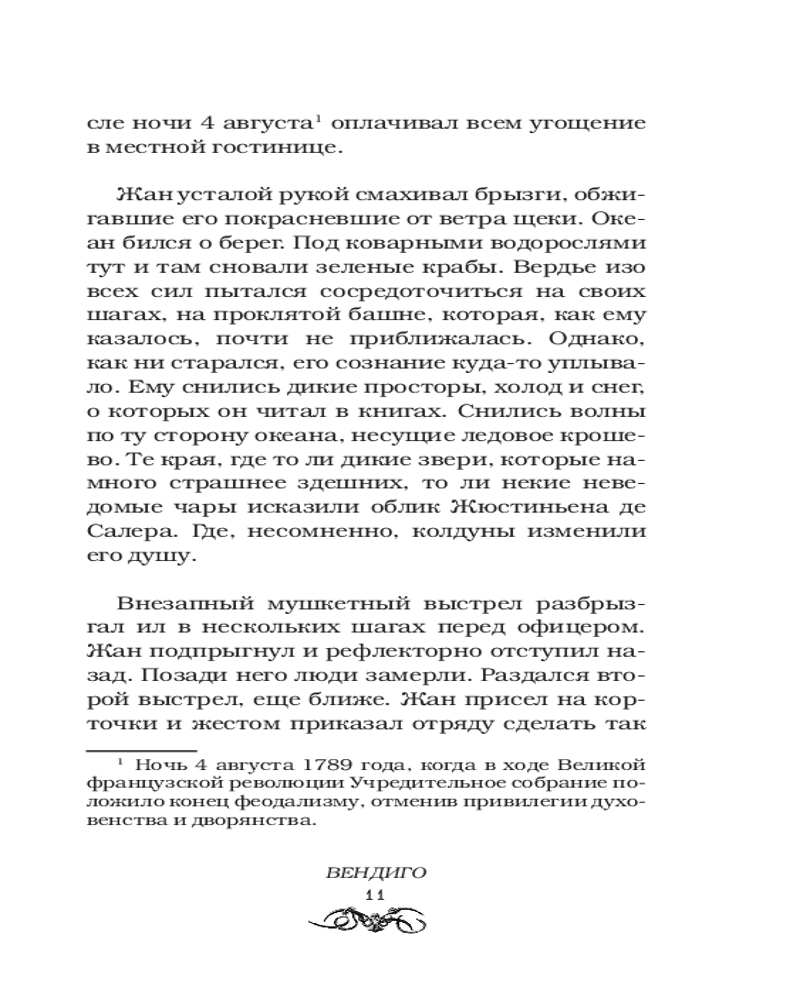 сле ночи 4 августа$^1$ оплачивал всем угощение в местной гостинице.

Жан усталой рукой смахивал брызги, обжигавшие его покрасневшие от ветра щеки. Океан бился о берег. Под коварными водорослями тут и там сновали зеленые крабы. Вердье изо всех сил пытался сосредоточиться на своих шагах, на проклятой башне, которая, как ему казалось, почти не приближалась. Однако, как ни старался, его сознание куда-то уплывало. Ему снились дикие просторы, холод и снег, о которых он читал в книгах. Снились волны по ту сторону океана, несущие ледовое крошево. Те края, где то ли дикие звери, которые намного страшнее здешних, то ли некие неведомые чары исказили облик Жюстиньена де Салера. Где, несомненно, колдуны изменили его душу.

Внезапный мушкетный выстрел разбрызгал ил в нескольких шагах перед офицером. Жан подпрыгнул и рефлекторно отступил назад. Позади него люди замерли. Раздался второй выстрел, еще ближе. Жан присел на корточки и жестом приказал отряду сделать так

$^1$ Ночь 4 августа 1789 года, когда в ходе Великой французской революции Учредительное собрание положило конец феодализму, отменив привилегии духовенства и дворянства.

ВЕНДИГО
11